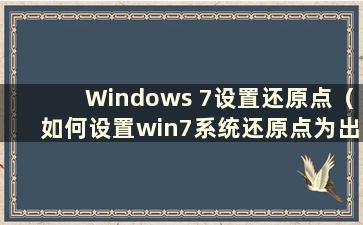 Windows 7设置还原点（如何设置win7系统还原点为出